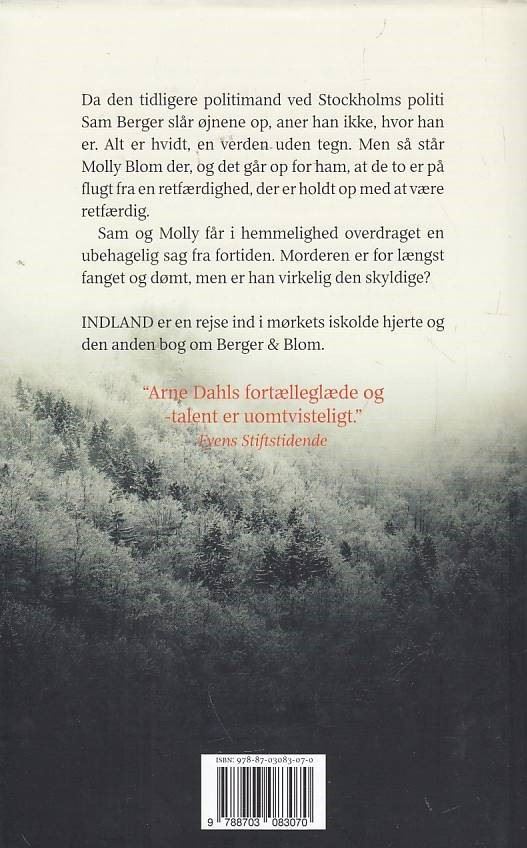 Da den tidligere politimand ved Stockholms politi Sam Berger slår øjnene op, aner han ikke, hvor han er. Alt er hvidt, en verden uden tegn. Men så står Molly Blom der, og det går op for ham, at de to er på flugt fra en retfærdighed, der er holdt op med at være retfærdig.

Sam og Molly får i hemmelighed overdraget en ubehagelig sag fra fortiden. Morderen er for længst fanget og dømt, men er han virkelig den skyldige?

INDLAND er en rejse ind i mørkets iskolde hjerte og den anden bog om Berger & Blom.

"Arne Dahls fortælleglæde og -talent er uomtvisteligt."
Fyens Stiftstidende

ISBN: 978-87-03083-07-0

9 788703 083070